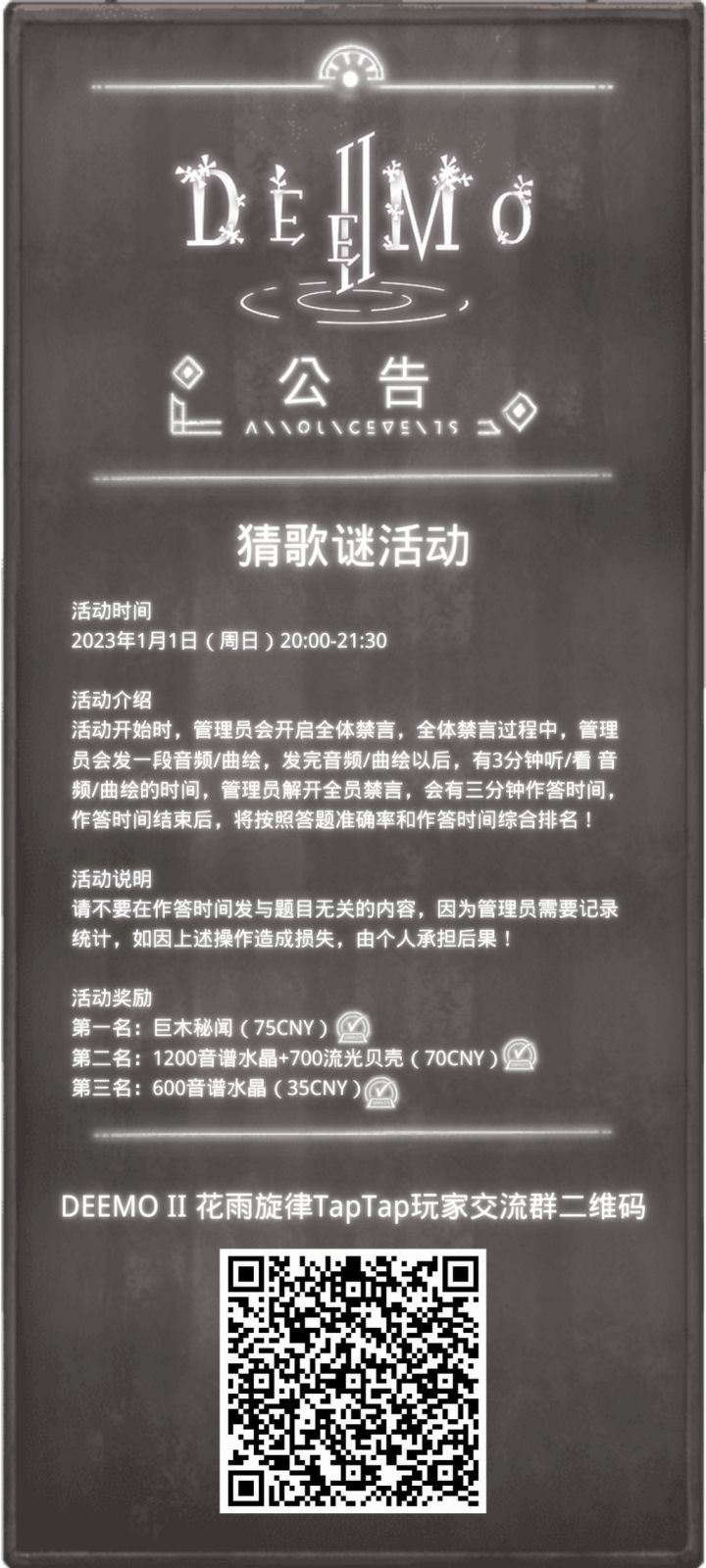 DEEMO II

公告

ANNOUNCEMENTS

猜歌谜活动

活动时间
2023年1月1日（周日）20:00-21:30

活动介绍
活动开始时，管理员会开启全体禁言，全体禁言过程中，管理员会发一段音频/曲绘，发完音频/曲绘以后，有3分钟听/看 音频/曲绘的时间，管理员解开全员禁言，会有三分钟作答时间，作答时间结束后，将按照答题准确率和作答时间综合排名！

活动说明
请不要在作答时间发与题目无关的内容，因为管理员需要记录统计，如因上述操作造成损失，由个人承担后果！

活动奖励
第一名：巨木秘闻（75CNY）
第二名：1200音谱水晶+700流光贝壳（70CNY）
第三名：600音谱水晶（35CNY）

DEEMO II 花雨旋律TapTap玩家交流群二维码